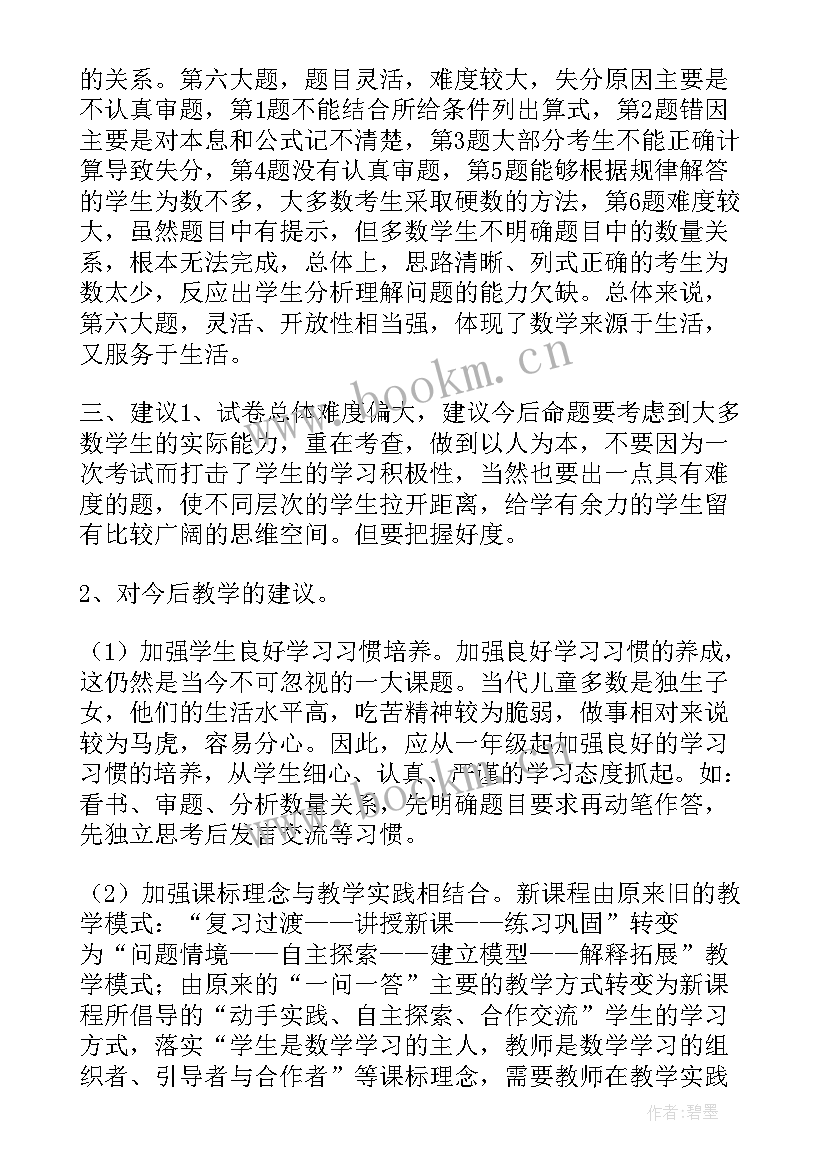 的关系。第六大题，题目灵活，难度较大，失分原因主要是不认真审题，第1题不能结合所给条件列出算式，第2题错因主要是对本息和公式记不清楚，第3题大部分考生不能正确计算导致失分，第4题没有认真审题，第5题能够根据规律解答的学生为数不多，大多数考生采取硬数的方法，第6题难度较大，虽然题目中有提示，但多数学生不明确题目中的数量关系，根本无法完成，总体上，思路清晰、列式正确的考生为数太少，反应出学生分析理解问题的能力欠缺。总体来说，第六大题，灵活、开放性相当强，体现了数学来源于生活，又服务于生活。

www.bookm.cn

三、建议1、试卷总体难度偏大，建议今后命题要考虑到大多数学生的实际能力，重在考查，做到以人为本，不要因为一次考试而打击了学生的学习积极性，当然也要出一点具有难度的题，使不同层次的学生拉开距离，给学有余力的学生留有比较广阔的思维空间。但要把握好度。

2、对今后教学的建议。

（1）加强学生良好学习习惯培养。加强良好学习习惯的养成，这仍然是当今不可忽视的一大课题。当代儿童多数是独生子女，他们的生活水平高，吃苦精神较为脆弱，做事相对来说较为马虎，容易分心。因此，应从一年级起加强良好的学习习惯的培养，从学生细心、认真、严谨的学习态度抓起。如：看书、审题、分析数量关系，先明确题目要求再动笔作答，先独立思考后发言交流等习惯。

（2）加强课标理念与教学实践相结合。新课程由原来旧的教学模式：“复习过渡——讲授新课——练习巩固”转变为“问题情境——自主探索——建立模型——解释拓展”教学模式；由原来的“一问一答”主要的教学方式转变为新课程所倡导的“动手实践、自主探索、合作交流”学生的学习方式，落实“学生是数学学习的主人，教师是数学学习的组织者、引导者与合作者”等课标理念，需要教师在教学实践

作者：碧墨